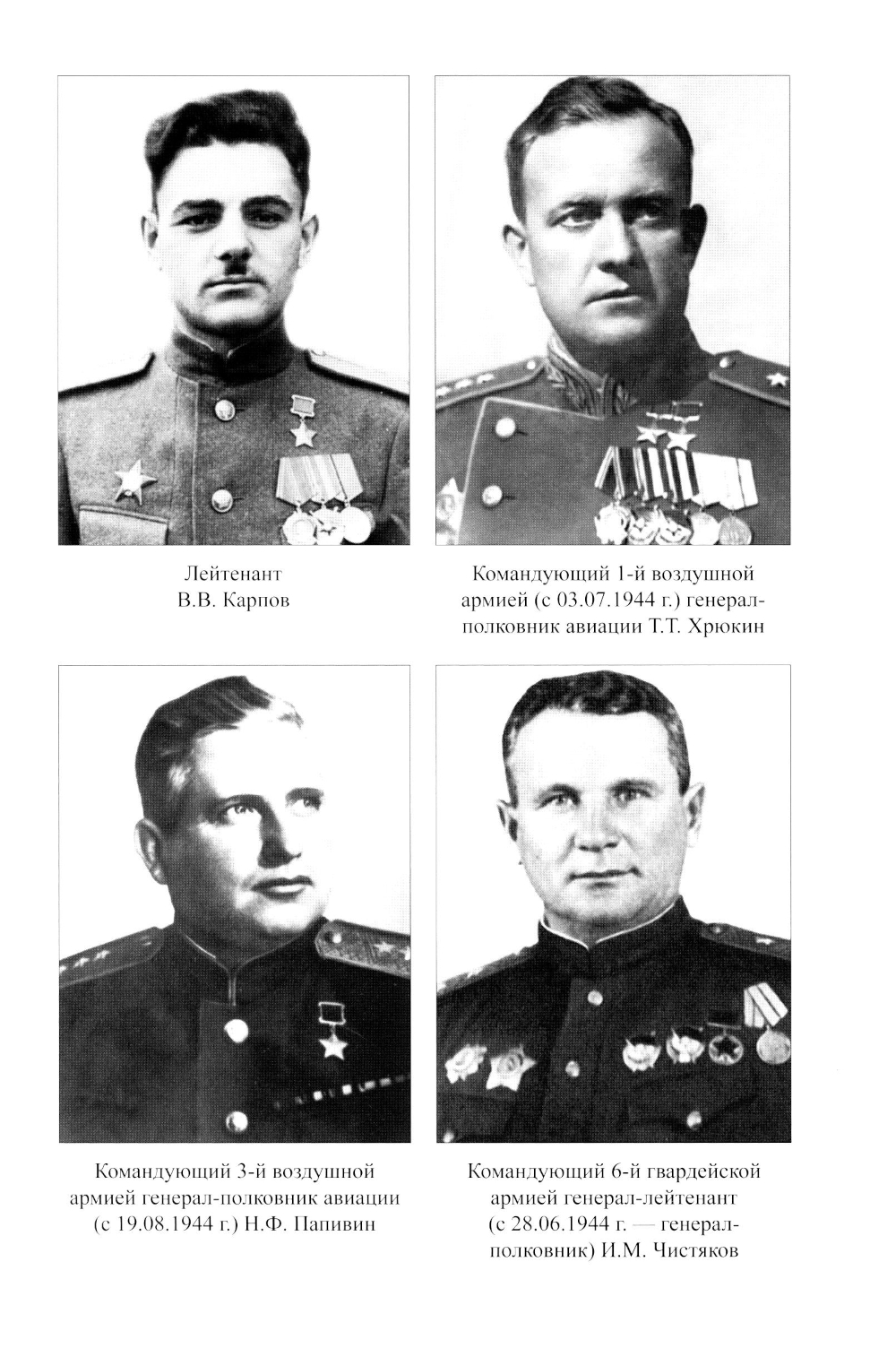 Лейтенант В.В. Карпов

Командующий 1-й воздушной армией (с 03.07.1944 г.) генерал-полковник авиации Т.Т. Хрюкин

Командующий 3-й воздушной армией генерал-полковник авиации (с 19.08.1944 г.) Н.Ф. Папивин

Командующий 6-й гвардейской армией генерал-лейтенант (с 28.06.1944 г. — генерал-полковник) И.М. Чистяков